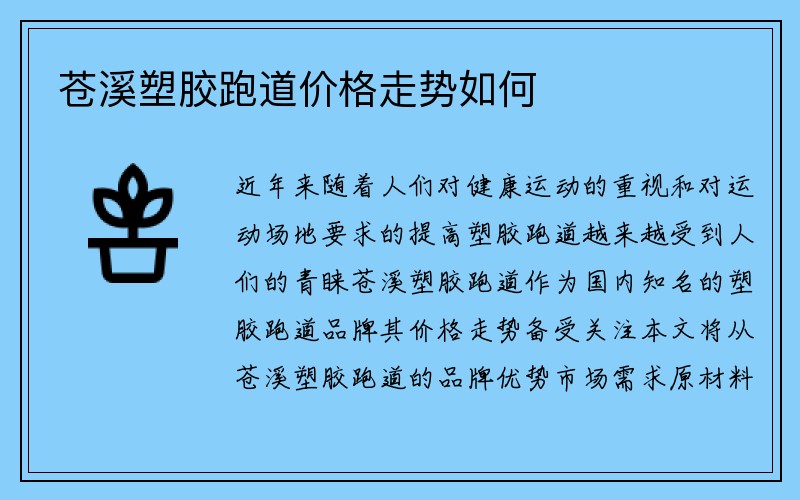 苍溪塑胶跑道价格走势如何

近年来随着人们对健康运动的重视和对运动场地要求的提高塑胶跑道越来越受到人们的青睐苍溪塑胶跑道作为国内知名的塑胶跑道品牌其价格走势备受关注本文将从苍溪塑胶跑道的品牌优势市场需求原材料